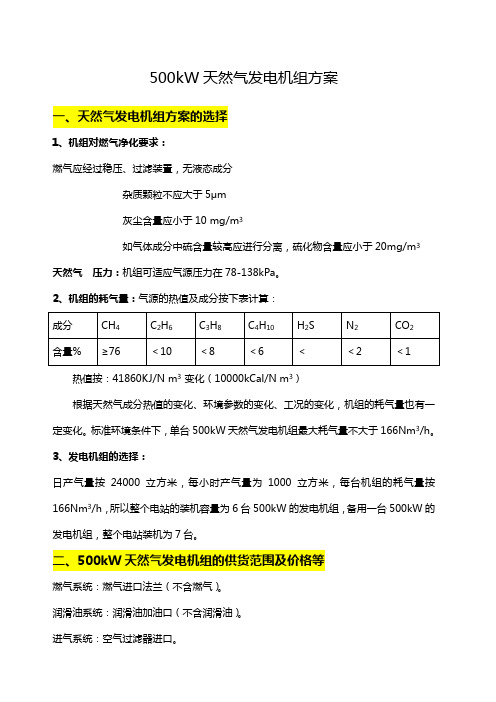 500kW 天然气发电机组方案

一、天然气发电机组方案的选择

1、机组对燃气净化要求：

燃气应经过稳压、过滤装置，无液态成分

杂质颗粒不应大于 5μm

灰尘含量应小于 10 mg/m$^3$

如气体成分中硫含量较高应进行分离，硫化物含量应小于 20mg/m$^3$

天然气　压力：机组可适应气源压力在 78-138kPa。

2、机组的耗气量：气源的热值及成分按下表计算：

| 成分 | $CH_4$ | $C_2H_6$ | $C_3H_8$ | $C_4H_{10}$ | $H_2S$ | $N_2$ | $CO_2$ |
|---|---|---|---|---|---|---|---|
| 含量% | ≥76 | <10 | <8 | <6 | < | <2 | <1 |

热值按：41860KJ/N m$^3$ 变化（10000kCal/N m$^3$）

根据天然气成分热值的变化、环境参数的变化、工况的变化，机组的耗气量也有一定变化。标准环境条件下，单台 500kW 天然气发电机组最大耗气量不大于 166Nm$^3$/h。

3、发电机组的选择：

日产气量按 24000 立方米，每小时产气量为 1000 立方米，每台机组的耗气量按 166Nm$^3$/h，所以整个电站的装机容量为 6 台 500kW 的发电机组，备用一台 500kW 的发电机组，整个电站装机为 7 台。

二、500kW 天然气发电机组的供货范围及价格等

燃气系统：燃气进口法兰（不含燃气）。

润滑油系统：润滑油加油口（不含润滑油）。

进气系统：空气过滤器进口。